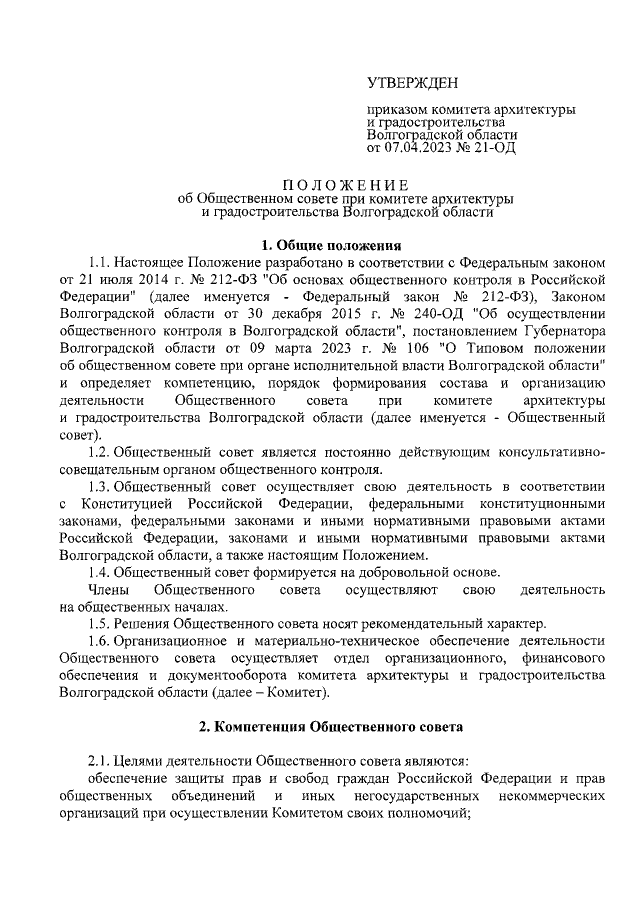 УТВЕРЖДЕН

приказом комитета архитектуры и градостроительства Волгоградской области от 07.04.2023 № 21-ОД

ПОЛОЖЕНИЕ
об Общественном совете при комитете архитектуры и градостроительства Волгоградской области

1. Общие положения

1.1. Настоящее Положение разработано в соответствии с Федеральным законом от 21 июля 2014 г. № 212-ФЗ "Об основах общественного контроля в Российской Федерации" (далее именуется - Федеральный закон № 212-ФЗ), Законом Волгоградской области от 30 декабря 2015 г. № 240-ОД "Об осуществлении общественного контроля в Волгоградской области", постановлением Губернатора Волгоградской области от 09 марта 2023 г. № 106 "О Типовом положении об общественном совете при органе исполнительной власти Волгоградской области" и определяет компетенцию, порядок формирования состава и организацию деятельности Общественного совета при комитете архитектуры и градостроительства Волгоградской области (далее именуется - Общественный совет).

1.2. Общественный совет является постоянно действующим консультативно-совещательным органом общественного контроля.

1.3. Общественный совет осуществляет свою деятельность в соответствии с Конституцией Российской Федерации, федеральными конституционными законами, федеральными законами и иными нормативными правовыми актами Российской Федерации, законами и иными нормативными правовыми актами Волгоградской области, а также настоящим Положением.

1.4. Общественный совет формируется на добровольной основе.

Члены Общественного совета осуществляют свою деятельность на общественных началах.

1.5. Решения Общественного совета носят рекомендательный характер.

1.6. Организационное и материально-техническое обеспечение деятельности Общественного совета осуществляет отдел организационного, финансового обеспечения и документооборота комитета архитектуры и градостроительства Волгоградской области (далее – Комитет).

2. Компетенция Общественного совета

2.1. Целями деятельности Общественного совета являются:

обеспечение защиты прав и свобод граждан Российской Федерации и прав общественных объединений и иных негосударственных некоммерческих организаций при осуществлении Комитетом своих полномочий;